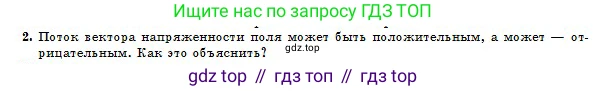 Ищите нас по запросу ГДЗ ТОП

2. Поток вектора напряженности поля может быть положительным, а может — отрицательным. Как это объяснить?

gdz.top

gdz top // гдз топ // гдз top